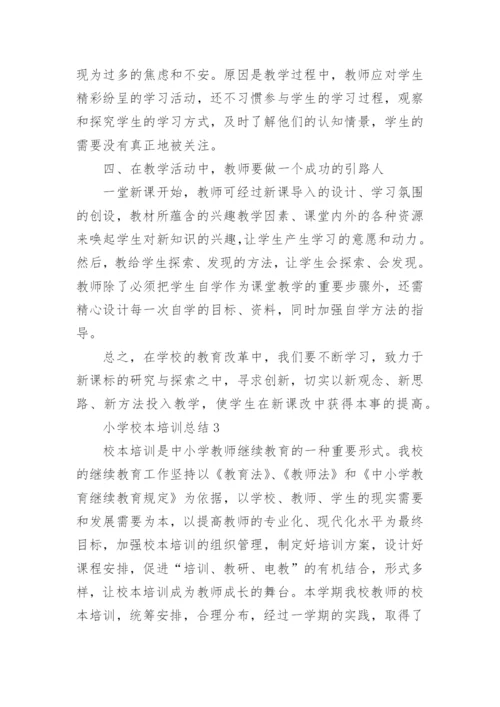 现为过多的焦虑和不安。原因是教学过程中，教师应对学生精彩纷呈的学习活动，还不习惯参与学生的学习过程，观察和探究学生的学习方式，及时了解他们的认知情景，学生的需要没有真正地被关注。

四、在教学活动中，教师要做一个成功的引路人

一堂新课开始，教师可经过新课导入的设计、学习氛围的创设，教材所蕴含的兴趣教学因素、课堂内外的各种资源来唤起学生对新知识的兴趣，让学生产生学习的意愿和动力。然后，教给学生探索、发现的方法，让学生会探索、会发现。教师除了必须把学生自学作为课堂教学的重要步骤外，还需精心设计每一次自学的目标、资料，同时加强自学方法的指导。

总之，在学校的教育改革中，我们要不断学习，致力于新课标的研究与探索之中，寻求创新，切实以新观念、新思路、新方法投入教学，使学生在新课改中获得本事的提高。

小学校本培训总结 3

校本培训是中小学教师继续教育的一种重要形式。我校的继续教育工作坚持以《教育法》、《教师法》和《中小学教育继续教育规定》为依据，以学校、教师、学生的现实需要和发展需要为本，以提高教师的专业化、现代化水平为最终目标，加强校本培训的组织管理，制定好培训方案，设计好课程安排，促进“培训、教研、电教”的有机结合，形式多样，让校本培训成为教师成长的舞台。本学期我校教师的校本培训，统筹安排，合理分布，经过一学期的实践，取得了